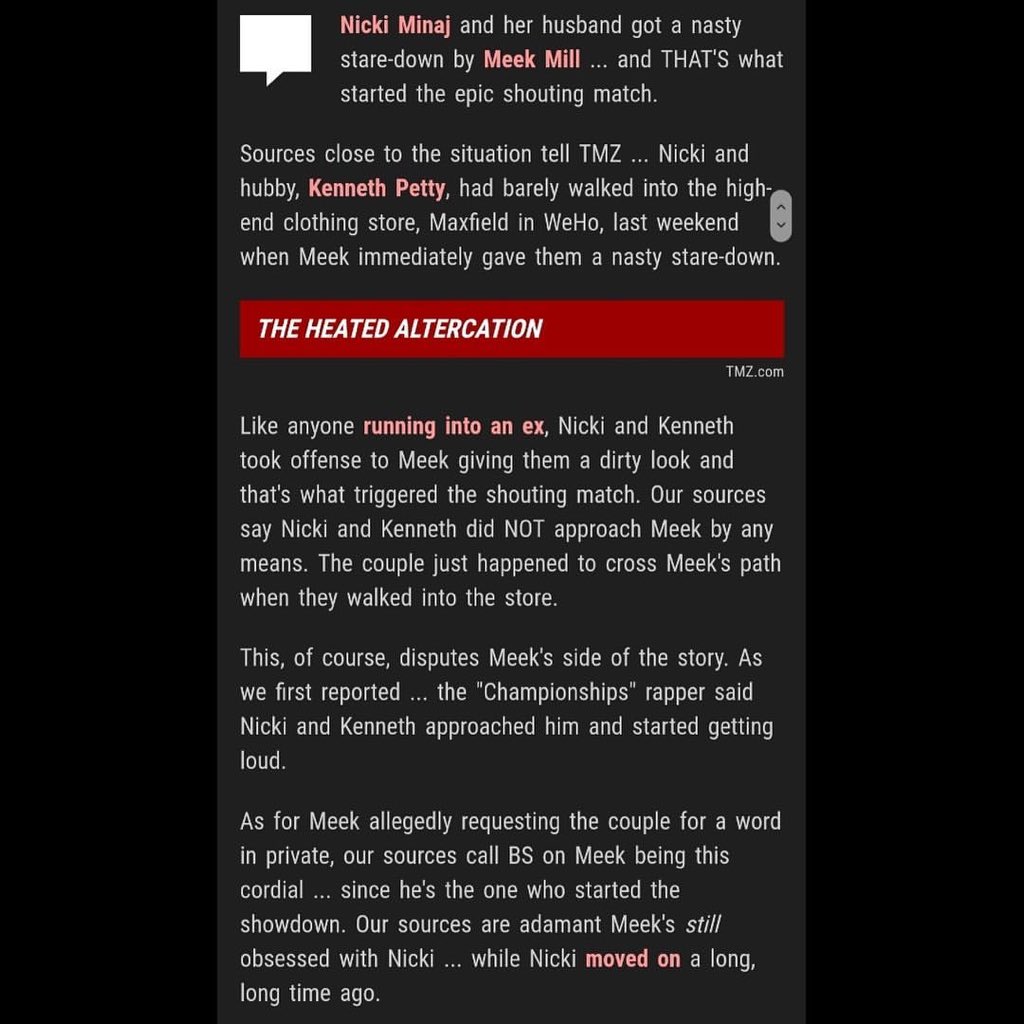 Nicki Minaj and her husband got a nasty stare-down by Meek Mill ... and THAT'S what started the epic shouting match.

Sources close to the situation tell TMZ ... Nicki and hubby, Kenneth Petty, had barely walked into the high-end clothing store, Maxfield in WeHo, last weekend when Meek immediately gave them a nasty stare-down.

THE HEATED ALTERCATION

TMZ.com

Like anyone running into an ex, Nicki and Kenneth took offense to Meek giving them a dirty look and that's what triggered the shouting match. Our sources say Nicki and Kenneth did NOT approach Meek by any means. The couple just happened to cross Meek's path when they walked into the store.

This, of course, disputes Meek's side of the story. As we first reported ... the "Championships" rapper said Nicki and Kenneth approached him and started getting loud.

As for Meek allegedly requesting the couple for a word in private, our sources call BS on Meek being this cordial ... since he's the one who started the showdown. Our sources are adamant Meek's still obsessed with Nicki ... while Nicki moved on a long, long time ago.